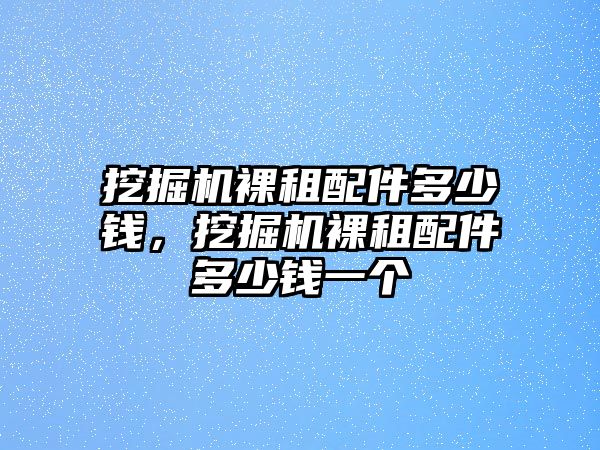 挖掘机裸租配件多少钱，挖掘机裸租配件多少钱一个